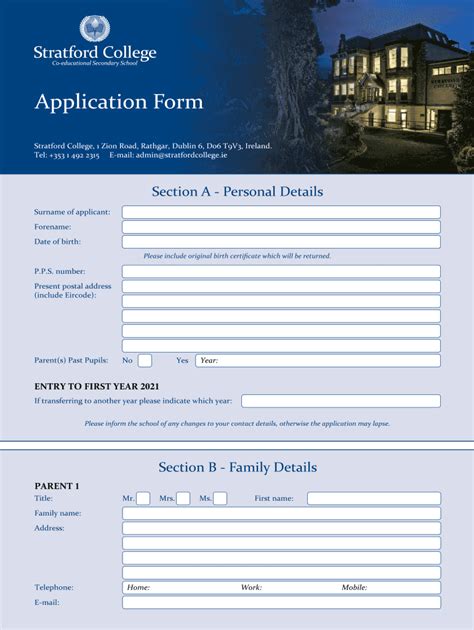 Stratford College
Co-educational Secondary School

Application Form

Stratford College, 1 Zion Road, Rathgar, Dublin 6, D06 T9V3, Ireland.
Tel: +353 1 492 2315 E-mail: admin@stratfordcollege.ie

Section A - Personal Details

Surname of applicant:
Forename:
Date of birth:
Please include original birth certificate which will be returned.
P.P.S. number:
Present postal address (include Eircode):
Parent(s) Past Pupils: No Yes Year:

ENTRY TO FIRST YEAR 2021
If transferring to another year please indicate which year:

Please inform the school of any changes to your contact details, otherwise the application may lapse.

Section B - Family Details

PARENT 1
Title: Mr. Mrs. Ms. First name:
Family name:
Address:
Telephone: Home: Work: Mobile:
E-mail: